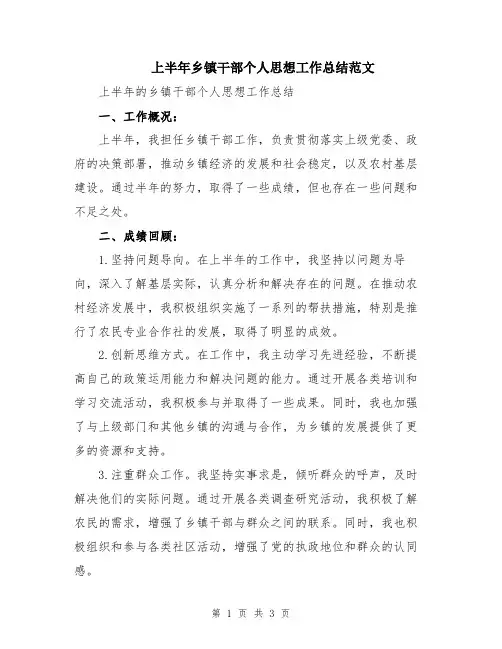 上半年乡镇干部个人思想工作总结范文

上半年的乡镇干部个人思想工作总结

一、工作概况：

上半年，我担任乡镇干部工作，负责贯彻落实上级党委、政府的决策部署，推动乡镇经济的发展和社会稳定，以及农村基层建设。通过半年的努力，取得了一些成绩，但也存在一些问题和不足之处。

二、成绩回顾：

1.坚持问题导向。在上半年的工作中，我坚持以问题为导向，深入了解基层实际，认真分析和解决存在的问题。在推动农村经济发展中，我积极组织实施了一系列的帮扶措施，特别是推行了农民专业合作社的发展，取得了明显的成效。

2.创新思维方式。在工作中，我主动学习先进经验，不断提高自己的政策运用能力和解决问题的能力。通过开展各类培训和学习交流活动，我积极参与并取得了一些成果。同时，我也加强了与上级部门和其他乡镇的沟通与合作，为乡镇的发展提供了更多的资源和支持。

3.注重群众工作。我坚持实事求是，倾听群众的呼声，及时解决他们的实际问题。通过开展各类调查研究活动，我积极了解农民的需求，增强了乡镇干部与群众之间的联系。同时，我也积极组织和参与各类社区活动，增强了党的执政地位和群众的认同感。

第 1 页 共 3 页